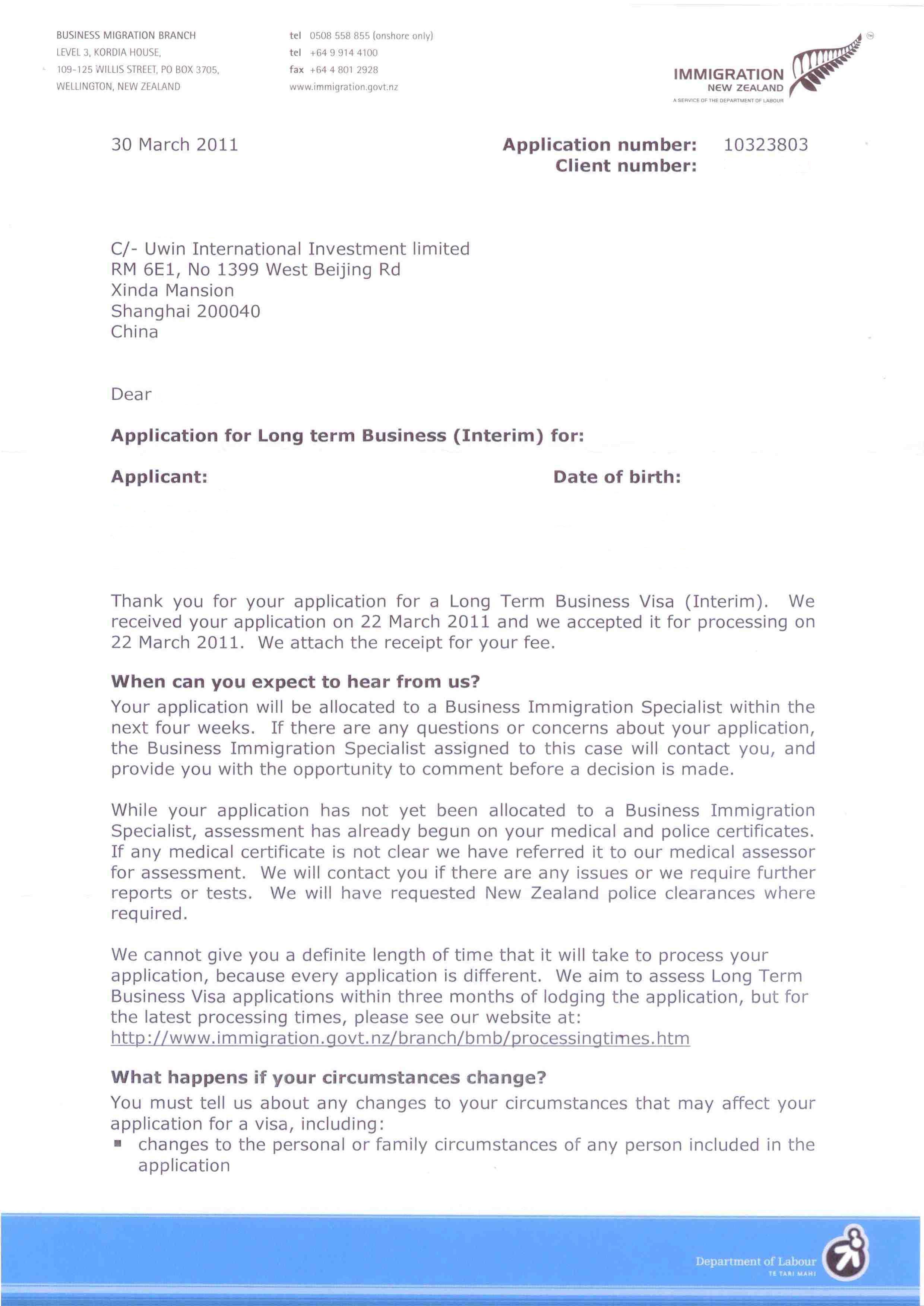 BUSINESS MIGRATION BRANCH
LEVEL 3, KORDIA HOUSE,
109-125 WILLIS STREET, PO BOX 3705,
WELLINGTON, NEW ZEALAND

tel 0508 558 855 (onshore only)
tel +64 9 914 4100
fax +64 4 801 2928
www.immigration.govt.nz

IMMIGRATION NEW ZEALAND
A SERVICE OF THE DEPARTMENT OF LABOUR

30 March 2011

Application number: 10323803
Client number:

C/- Uwin International Investment limited
RM 6E1, No 1399 West Beijing Rd
Xinda Mansion
Shanghai 200040
China

Dear

Application for Long term Business (Interim) for:

Applicant:

Date of birth:

Thank you for your application for a Long Term Business Visa (Interim). We received your application on 22 March 2011 and we accepted it for processing on 22 March 2011. We attach the receipt for your fee.

When can you expect to hear from us?

Your application will be allocated to a Business Immigration Specialist within the next four weeks. If there are any questions or concerns about your application, the Business Immigration Specialist assigned to this case will contact you, and provide you with the opportunity to comment before a decision is made.

While your application has not yet been allocated to a Business Immigration Specialist, assessment has already begun on your medical and police certificates. If any medical certificate is not clear we have referred it to our medical assessor for assessment. We will contact you if there are any issues or we require further reports or tests. We will have requested New Zealand police clearances where required.

We cannot give you a definite length of time that it will take to process your application, because every application is different. We aim to assess Long Term Business Visa applications within three months of lodging the application, but for the latest processing times, please see our website at:
http://www.immigration.govt.nz/branch/bmb/processingtimes.htm

What happens if your circumstances change?

You must tell us about any changes to your circumstances that may affect your application for a visa, including:
▪ changes to the personal or family circumstances of any person included in the application

Department of Labour
TE TARI MAHI